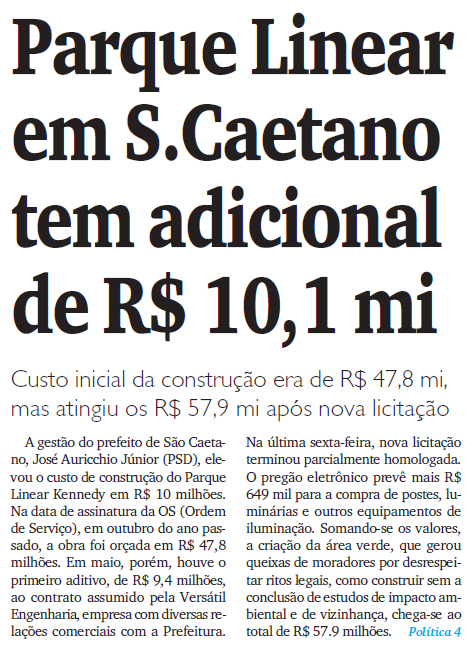 Parque Linear em S.Caetano tem adicional de R$ 10,1 mi

Custo inicial da construção era de R$ 47,8 mi, mas atingiu os R$ 57,9 mi após nova licitação

A gestão do prefeito de São Caetano, José Auricchio Júnior (PSD), elevou o custo de construção do Parque Linear Kennedy em R$ 10 milhões. Na data de assinatura da OS (Ordem de Serviço), em outubro do ano passado, a obra foi orçada em R$ 47,8 milhões. Em maio, porém, houve o primeiro aditivo, de R$ 9,4 milhões, ao contrato assumido pela Versátil Engenharia, empresa com diversas relações comerciais com a Prefeitura.

Na última sexta-feira, nova licitação terminou parcialmente homologada. O pregão eletrônico prevê mais R$ 649 mil para a compra de postes, luminárias e outros equipamentos de iluminação. Somando-se os valores, a criação da área verde, que gerou queixas de moradores por desrespeitar ritos legais, como construir sem a conclusão de estudos de impacto ambiental e de vizinhança, chega-se ao total de R$ 57.9 milhões. Política 4